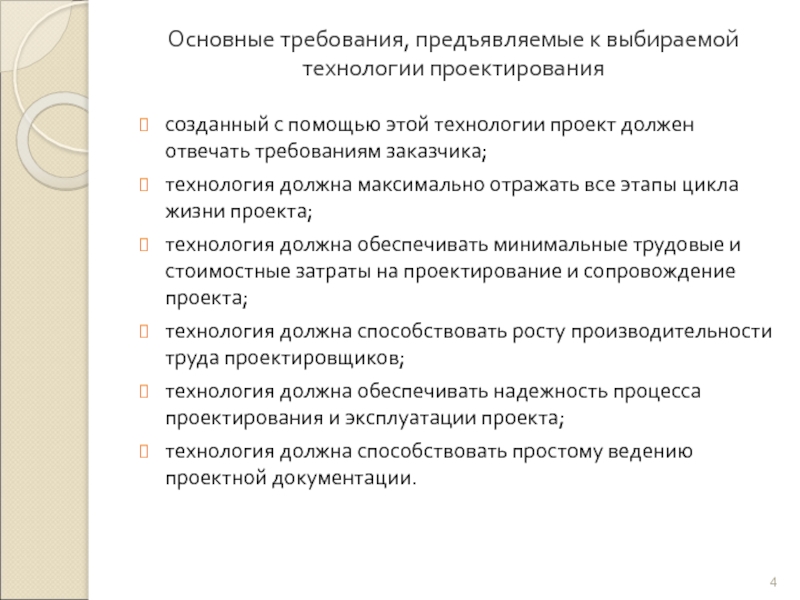 Основные требования, предъявляемые к выбираемой технологии проектирования

созданный с помощью этой технологии проект должен отвечать требованиям заказчика;

технология должна максимально отражать все этапы цикла жизни проекта;

технология должна обеспечивать минимальные трудовые и стоимостные затраты на проектирование и сопровождение проекта;

технология должна способствовать росту производительности труда проектировщиков;

технология должна обеспечивать надежность процесса проектирования и эксплуатации проекта;

технология должна способствовать простому ведению проектной документации.

4